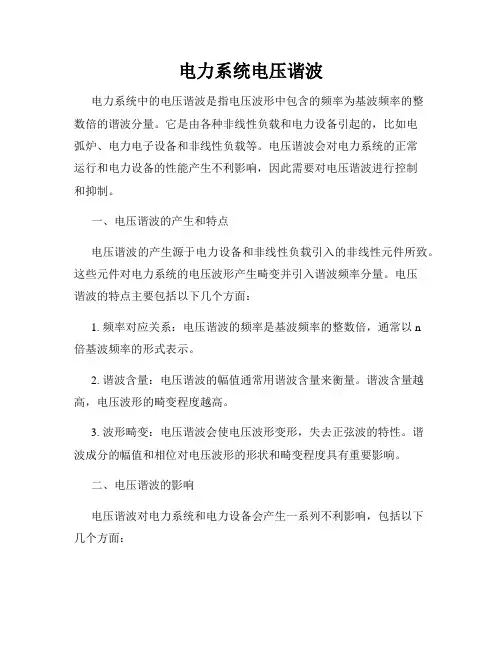 电力系统电压谐波

电力系统中的电压谐波是指电压波形中包含的频率为基波频率的整数倍的谐波分量。它是由各种非线性负载和电力设备引起的，比如电弧炉、电力电子设备和非线性负载等。电压谐波会对电力系统的正常运行和电力设备的性能产生不利影响，因此需要对电压谐波进行控制和抑制。

一、电压谐波的产生和特点

电压谐波的产生源于电力设备和非线性负载引入的非线性元件所致。这些元件对电力系统的电压波形产生畸变并引入谐波频率分量。电压谐波的特点主要包括以下几个方面：

1. 频率对应关系：电压谐波的频率是基波频率的整数倍，通常以 n 倍基波频率的形式表示。

2. 谐波含量：电压谐波的幅值通常用谐波含量来衡量。谐波含量越高，电压波形的畸变程度越高。

3. 波形畸变：电压谐波会使电压波形变形，失去正弦波的特性。谐波成分的幅值和相位对电压波形的形状和畸变程度具有重要影响。

二、电压谐波的影响

电压谐波对电力系统和电力设备会产生一系列不利影响，包括以下几个方面：